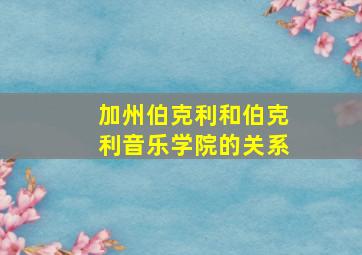 加州伯克利和伯克利音乐学院的关系